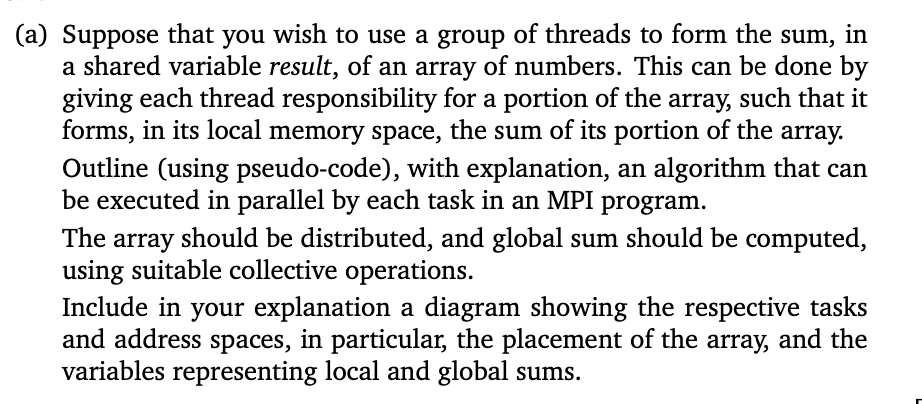 (a) Suppose that you wish to use a group of threads to form the sum, in a shared variable result, of an array of numbers. This can be done by giving each thread responsibility for a portion of the array, such that it forms, in its local memory space, the sum of its portion of the array.

Outline (using pseudo-code), with explanation, an algorithm that can be executed in parallel by each task in an MPI program.

The array should be distributed, and global sum should be computed, using suitable collective operations.

Include in your explanation a diagram showing the respective tasks and address spaces, in particular, the placement of the array, and the variables representing local and global sums.